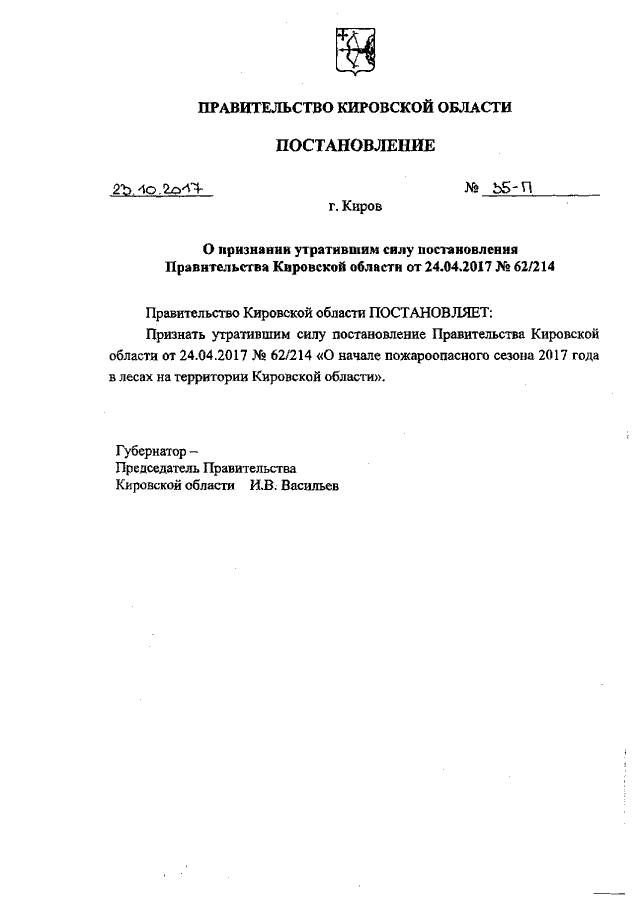 ПРАВИТЕЛЬСТВО КИРОВСКОЙ ОБЛАСТИ

ПОСТАНОВЛЕНИЕ

23.10.2017

№ 35-П

г. Киров

О признании утратившим силу постановления Правительства Кировской области от 24.04.2017 № 62/214

Правительство Кировской области ПОСТАНОВЛЯЕТ:

Признать утратившим силу постановление Правительства Кировской области от 24.04.2017 № 62/214 «О начале пожароопасного сезона 2017 года в лесах на территории Кировской области».

Губернатор –
Председатель Правительства
Кировской области И.В. Васильев